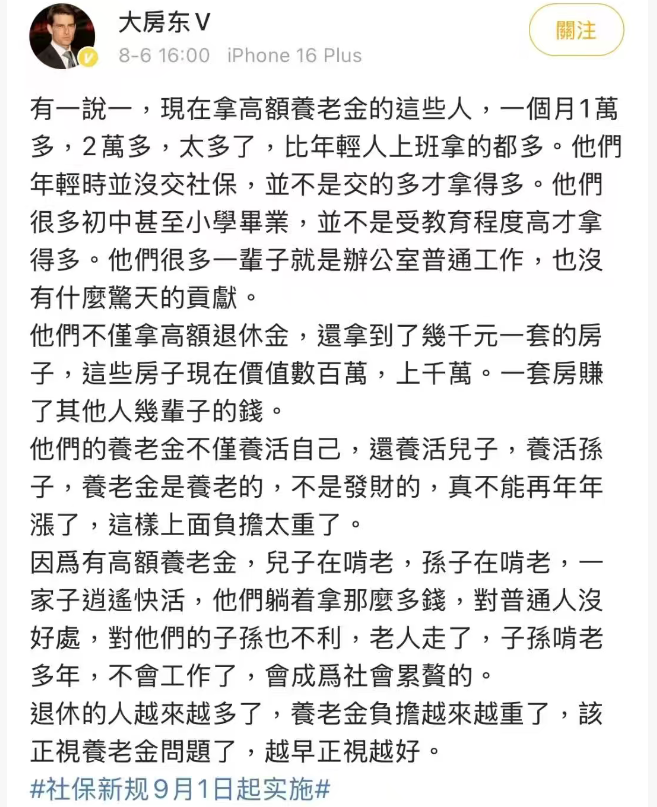 大房东V
8-6 16:00 iPhone 16 Plus
關注

有一說一，現在拿高額養老金的這些人，一個月1萬多，2萬多，太多了，比年輕人上班拿的都多。他們年輕時並沒交社保，並不是交的多才拿得多。他們很多初中甚至小學畢業，並不是受教育程度高才拿得多。他們很多一輩子就是辦公室普通工作，也沒有什麼驚天的貢獻。
他們不僅拿高額退休金，還拿到了幾千元一套的房子，這些房子現在價值數百萬，上千萬。一套房賺了其他人幾輩子的錢。
他們的養老金不僅養活自己，還養活兒子，養活孫子，養老金是養老的，不是發財的，真不能再年年漲了，這樣上面負擔太重了。
因爲有高額養老金，兒子在啃老，孫子在啃老，一家子逍遙快活，他們躺着拿那麼多錢，對普通人沒好處，對他們的子孫也不利，老人走了，子孫啃老多年，不會工作了，會成爲社會累贅的。
退休的人越來越多了，養老金負擔越來越重了，該正視養老金問題了，越早正視越好。
#社保新规9月1日起实施#